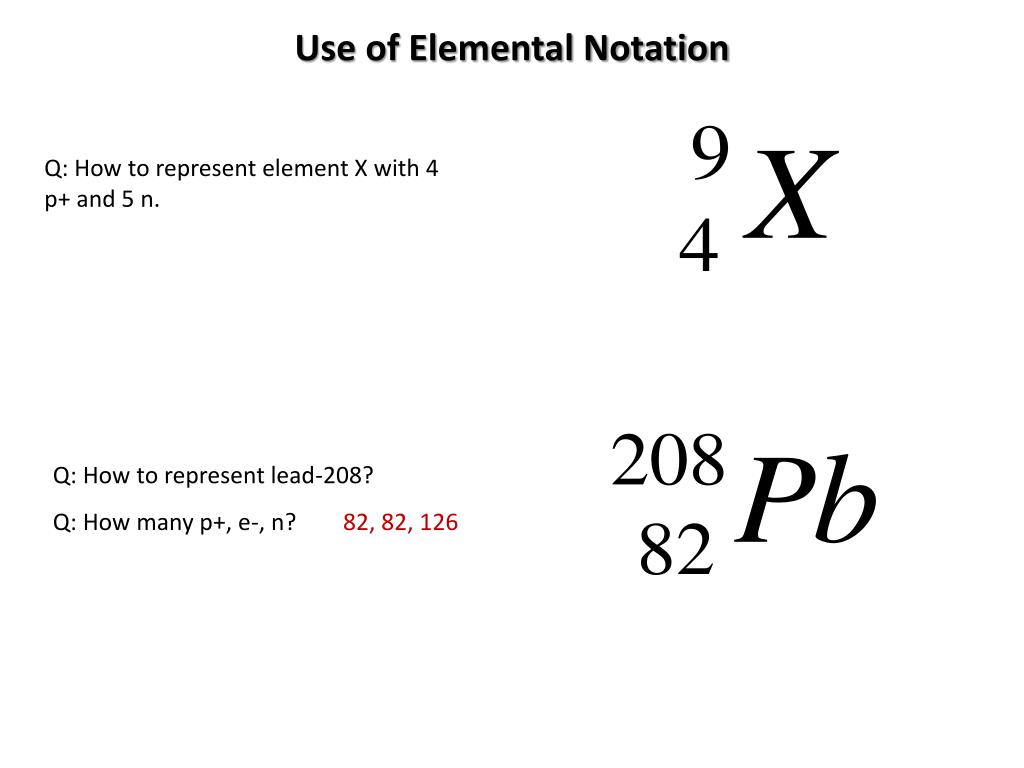 Use of Elemental Notation

Q: How to represent element X with 4 p+ and 5 n.

$^{9}_{4}X$

Q: How to represent lead-208?

Q: How many p+, e-, n? 82, 82, 126

$^{208}_{82}Pb$